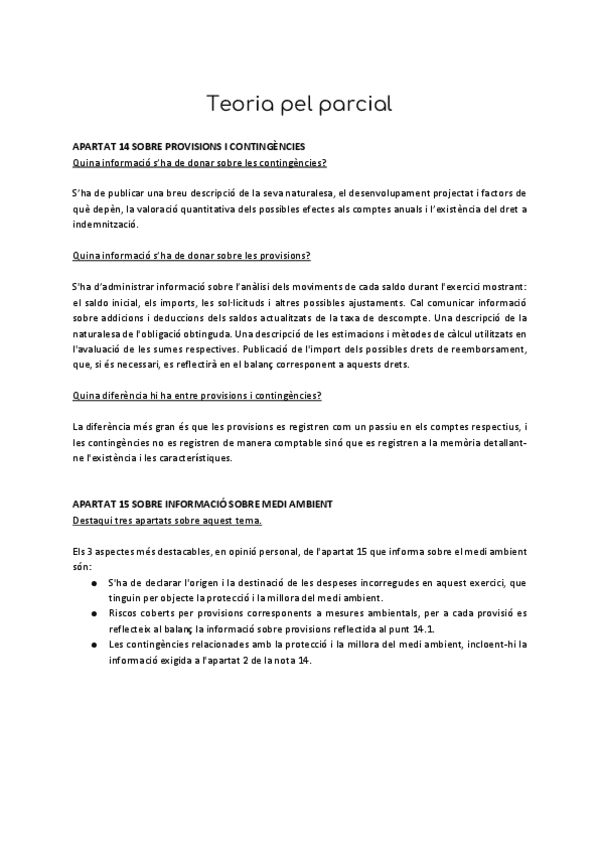 Teoria pel parcial

APARTAT 14 SOBRE PROVISIONS I CONTINGÈNCIES
Quina informació s'ha de donar sobre les contingències?

S'ha de publicar una breu descripció de la seva naturalesa, el desenvolupament projectat i factors de què depèn, la valoració quantitativa dels possibles efectes als comptes anuals i l'existència del dret a indemnització.

Quina informació s'ha de donar sobre les provisions?

S'ha d'administrar informació sobre l'anàlisi dels moviments de cada saldo durant l'exercici mostrant: el saldo inicial, els imports, les sol·licituds i altres possibles ajustaments. Cal comunicar informació sobre addicions i deduccions dels saldos actualitzats de la taxa de descompte. Una descripció de la naturalesa de l'obligació obtinguda. Una descripció de les estimacions i mètodes de càlcul utilitzats en l'avaluació de les sumes respectives. Publicació de l'import dels possibles drets de reemborsament, que, si és necessari, es reflectirà en el balanç corresponent a aquests drets.

Quina diferència hi ha entre provisions i contingències?

La diferència més gran és que les provisions es registren com un passiu en els comptes respectius, i les contingències no es registren de manera comptable sinó que es registren a la memòria detallant-ne l'existència i les característiques.

APARTAT 15 SOBRE INFORMACIÓ SOBRE MEDI AMBIENT
Destaqui tres apartats sobre aquest tema.

Els 3 aspectes més destacables, en opinió personal, de l'apartat 15 que informa sobre el medi ambient són:
● S'ha de declarar l'origen i la destinació de les despeses incorregudes en aquest exercici, que tinguin per objecte la protecció i la millora del medi ambient.
● Riscos coberts per provisions corresponents a mesures ambientals, per a cada provisió es reflecteix al balanç la informació sobre provisions reflectida al punt 14.1.
● Les contingències relacionades amb la protecció i la millora del medi ambient, incloent-hi la informació exigida a l'apartat 2 de la nota 14.